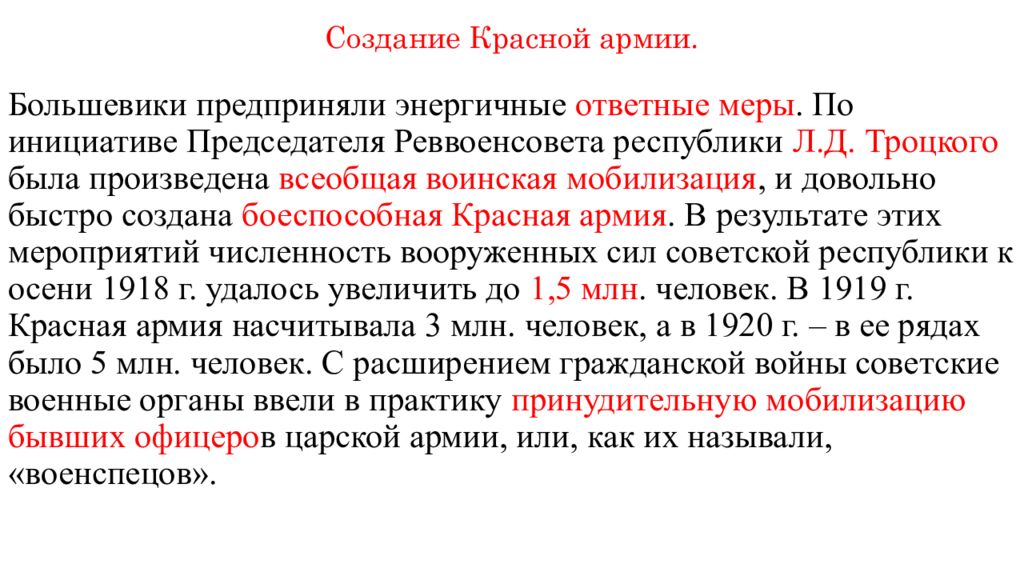 Создание Красной армии.

Большевики предприняли энергичные ответные меры. По инициативе Председателя Реввоенсовета республики Л.Д. Троцкого была произведена всеобщая воинская мобилизация, и довольно быстро создана боеспособная Красная армия. В результате этих мероприятий численность вооруженных сил советской республики к осени 1918 г. удалось увеличить до 1,5 млн. человек. В 1919 г. Красная армия насчитывала 3 млн. человек, а в 1920 г. – в ее рядах было 5 млн. человек. С расширением гражданской войны советские военные органы ввели в практику принудительную мобилизацию бывших офицеров царской армии, или, как их называли, «военспецов».